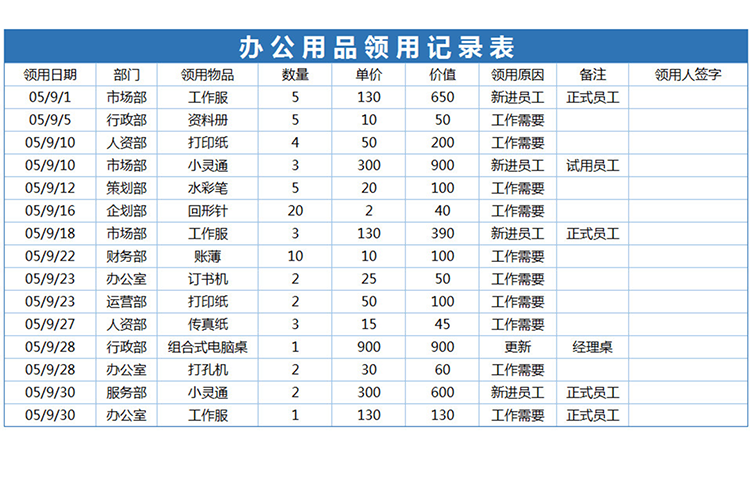 办公用品领用记录表

| 领用日期 | 部门 | 领用物品 | 数量 | 单价 | 价值 | 领用原因 | 备注 | 领用人签字 |
|---|---|---|---|---|---|---|---|---|
| 05/9/1 | 市场部 | 工作服 | 5 | 130 | 650 | 新进员工 | 正式员工 | |
| 05/9/5 | 行政部 | 资料册 | 5 | 10 | 50 | 工作需要 | | |
| 05/9/10 | 人资部 | 打印纸 | 4 | 50 | 200 | 工作需要 | | |
| 05/9/10 | 市场部 | 小灵通 | 3 | 300 | 900 | 新进员工 | 试用员工 | |
| 05/9/12 | 策划部 | 水彩笔 | 5 | 20 | 100 | 工作需要 | | |
| 05/9/16 | 企划部 | 回形针 | 20 | 2 | 40 | 工作需要 | | |
| 05/9/18 | 市场部 | 工作服 | 3 | 130 | 390 | 新进员工 | 正式员工 | |
| 05/9/22 | 财务部 | 账薄 | 10 | 10 | 100 | 工作需要 | | |
| 05/9/23 | 办公室 | 订书机 | 2 | 25 | 50 | 工作需要 | | |
| 05/9/23 | 运营部 | 打印纸 | 2 | 50 | 100 | 工作需要 | | |
| 05/9/27 | 人资部 | 传真纸 | 3 | 15 | 45 | 工作需要 | | |
| 05/9/28 | 行政部 | 组合式电脑桌 | 1 | 900 | 900 | 更新 | 经理桌 | |
| 05/9/28 | 办公室 | 打孔机 | 2 | 30 | 60 | 工作需要 | | |
| 05/9/30 | 服务部 | 小灵通 | 2 | 300 | 600 | 新进员工 | 正式员工 | |
| 05/9/30 | 办公室 | 工作服 | 1 | 130 | 130 | 工作需要 | 正式员工 | |